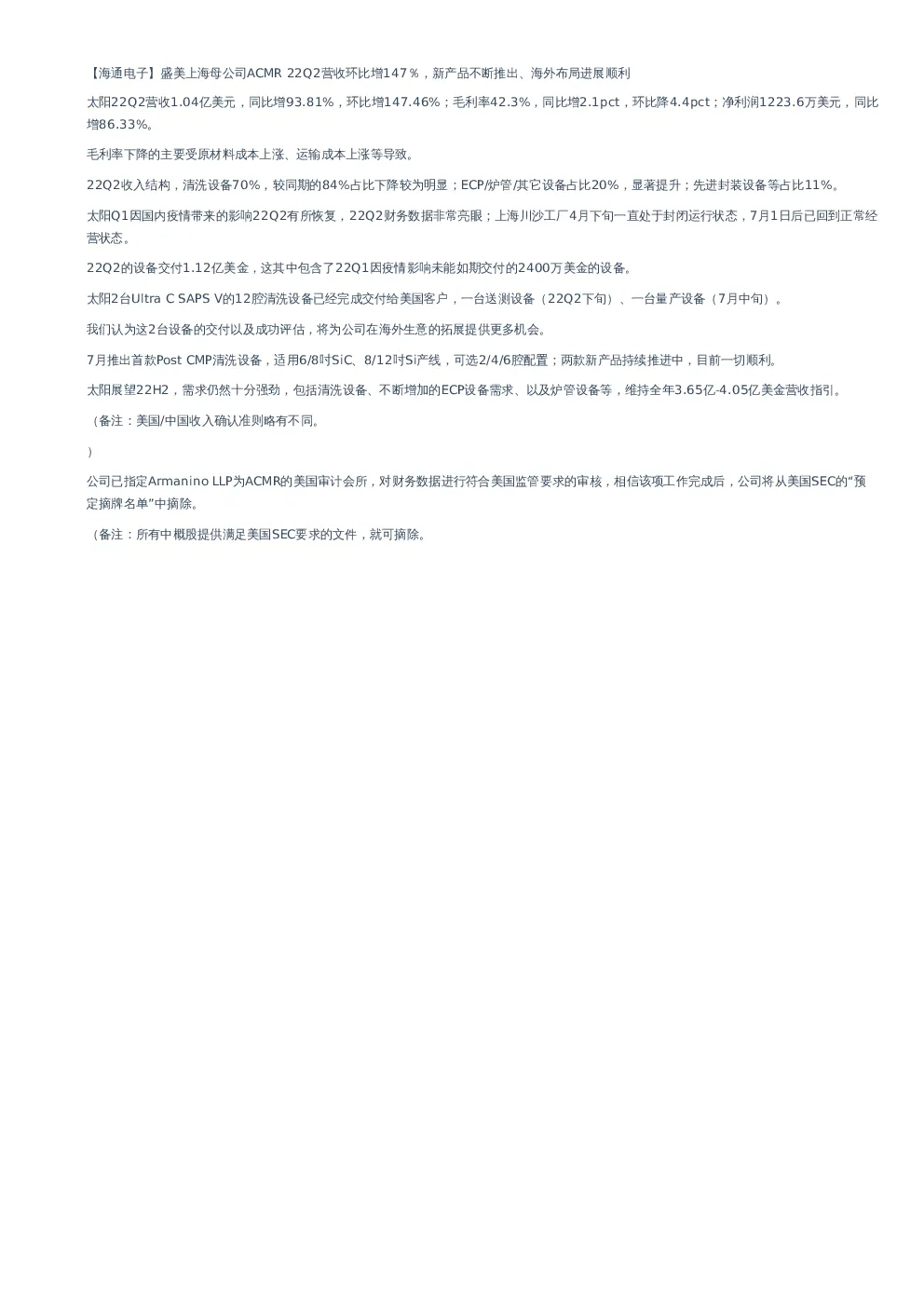 【海通电子】盛美上海母公司ACMR 22Q2营收环比增147％，新产品不断推出、海外布局进展顺利

太阳22Q2营收1.04亿美元，同比增93.81%，环比增147.46%；毛利率42.3%，同比增2.1pct，环比降4.4pct；净利润1223.6万美元，同比增86.33%。

毛利率下降的主要受原材料成本上涨、运输成本上涨等导致。

22Q2收入结构，清洗设备70%，较同期的84%占比下降较为明显；ECP/炉管/其它设备占比20%，显著提升；先进封装设备等占比11%。

太阳Q1因国内疫情带来的影响22Q2有所恢复，22Q2财务数据非常亮眼；上海川沙工厂4月下旬一直处于封闭运行状态，7月1日后已回到正常经营状态。

22Q2的设备交付1.12亿美金，这其中包含了22Q1因疫情影响未能如期交付的2400万美金的设备。

太阳2台Ultra C SAPS V的12腔清洗设备已经完成交付给美国客户，一台送测设备（22Q2下旬）、一台量产设备（7月中旬）。

我们认为这2台设备的交付以及成功评估，将为公司在海外生意的拓展提供更多机会。

7月推出首款Post CMP清洗设备，适用6/8吋SiC、8/12吋Si产线，可选2/4/6腔配置；两款新产品持续推进中，目前一切顺利。

太阳展望22H2，需求仍然十分强劲，包括清洗设备、不断增加的ECP设备需求、以及炉管设备等，维持全年3.65亿-4.05亿美金营收指引。

（备注：美国/中国收入确认准则略有不同。

）

公司已指定Armanino LLP为ACMR的美国审计会所，对财务数据进行符合美国监管要求的审核，相信该项工作完成后，公司将从美国SEC的“预定摘牌名单”中摘除。

（备注：所有中概股提供满足美国SEC要求的文件，就可摘除。